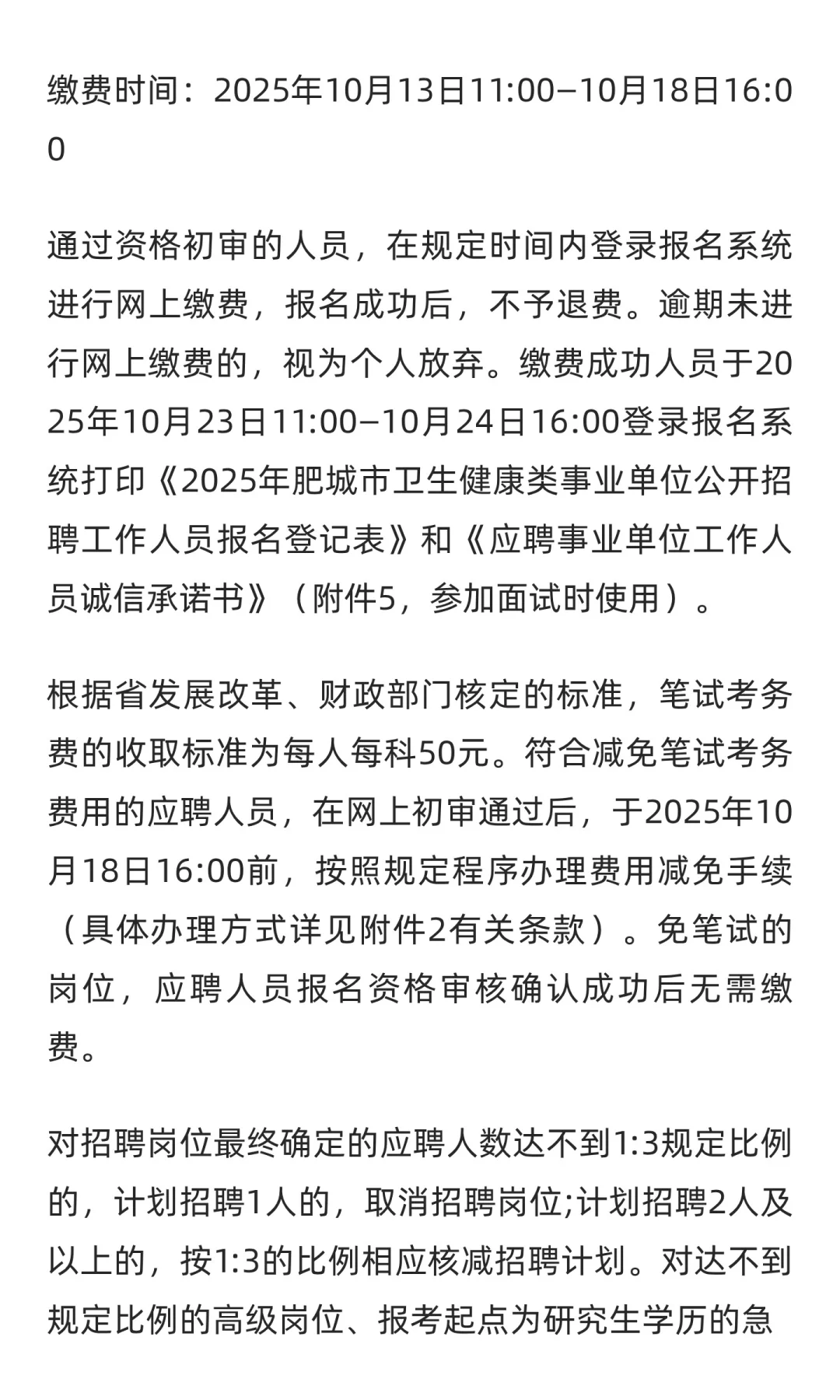 缴费时间：2025年10月13日11:00—10月18日16:00

通过资格初审的人员，在规定时间内登录报名系统进行网上缴费，报名成功后，不予退费。逾期未进行网上缴费的，视为个人放弃。缴费成功人员于2025年10月23日11:00—10月24日16:00登录报名系统打印《2025年肥城市卫生健康类事业单位公开招聘工作人员报名登记表》和《应聘事业单位工作人员诚信承诺书》（附件5，参加面试时使用）。

根据省发展改革、财政部门核定的标准，笔试考务费的收取标准为每人每科50元。符合减免笔试考务费用的应聘人员，在网上初审通过后，于2025年10月18日16:00前，按照规定程序办理费用减免手续（具体办理方式详见附件2有关条款）。免笔试的岗位，应聘人员报名资格审核确认成功后无需缴费。

对招聘岗位最终确定的应聘人数达不到1:3规定比例的，计划招聘1人的，取消招聘岗位;计划招聘2人及以上的，按1:3的比例相应核减招聘计划。对达不到规定比例的高级岗位、报考起点为研究生学历的急